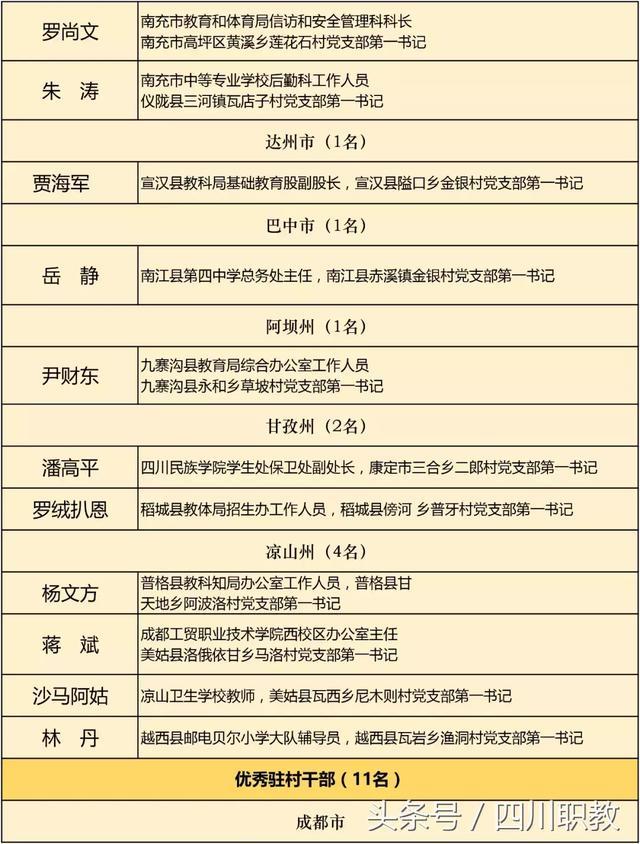 | 罗尚文 | 南充市教育和体育局信访和安全管理科科长 南充市高坪区黄溪乡莲花石村党支部第一书记 |
|---|---|
| 朱 涛 | 南充市中等专业学校后勤科工作人员 仪陇县三河镇瓦店子村党支部第一书记 |
| 达州市（1名） | |
| 贾海军 | 宣汉县教科局基础教育股副股长，宣汉县隘口乡金银村党支部第一书记 |
| 巴中市（1名） | |
| 岳 静 | 南江县第四中学总务处主任，南江县赤溪镇金银村党支部第一书记 |
| 阿坝州（1名） | |
| 尹财东 | 九寨沟县教育局综合办公室工作人员 九寨沟县永和乡草坡村党支部第一书记 |
| 甘孜州（2名） | |
| 潘高平 | 四川民族学院学生处保卫处副处长，康定市三合乡二郎村党支部第一书记 |
| 罗绒扒恩 | 稻城县教体局招生办工作人员，稻城县傍河 乡普牙村党支部第一书记 |
| 凉山州（4名） | |
| 杨文方 | 普格县教科知局办公室工作人员，普格县甘 天地乡阿波洛村党支部第一书记 |
| 蒋 斌 | 成都工贸职业技术学院西校区办公室主任 美姑县洛俄依甘乡马洛村党支部第一书记 |
| 沙马阿姑 | 凉山卫生学校教师，美姑县瓦西乡尼木则村党支部第一书记 |
| 林 丹 | 越西县邮电贝尔小学大队辅导员，越西县瓦岩乡渔洞村党支部第一书记 |
| 优秀驻村干部（11名） | |
| 成都市 | |

头条号 / 四川职教